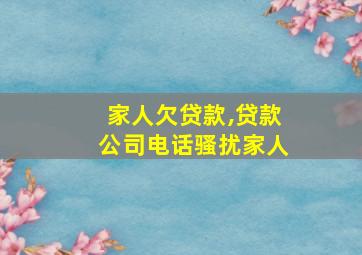 家人欠贷款,贷款公司电话骚扰家人